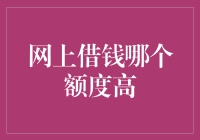 网上借钱哪个额度高